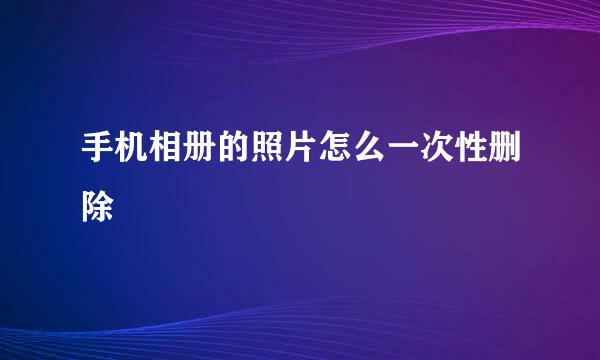 手机相册的照片怎么一次性删除